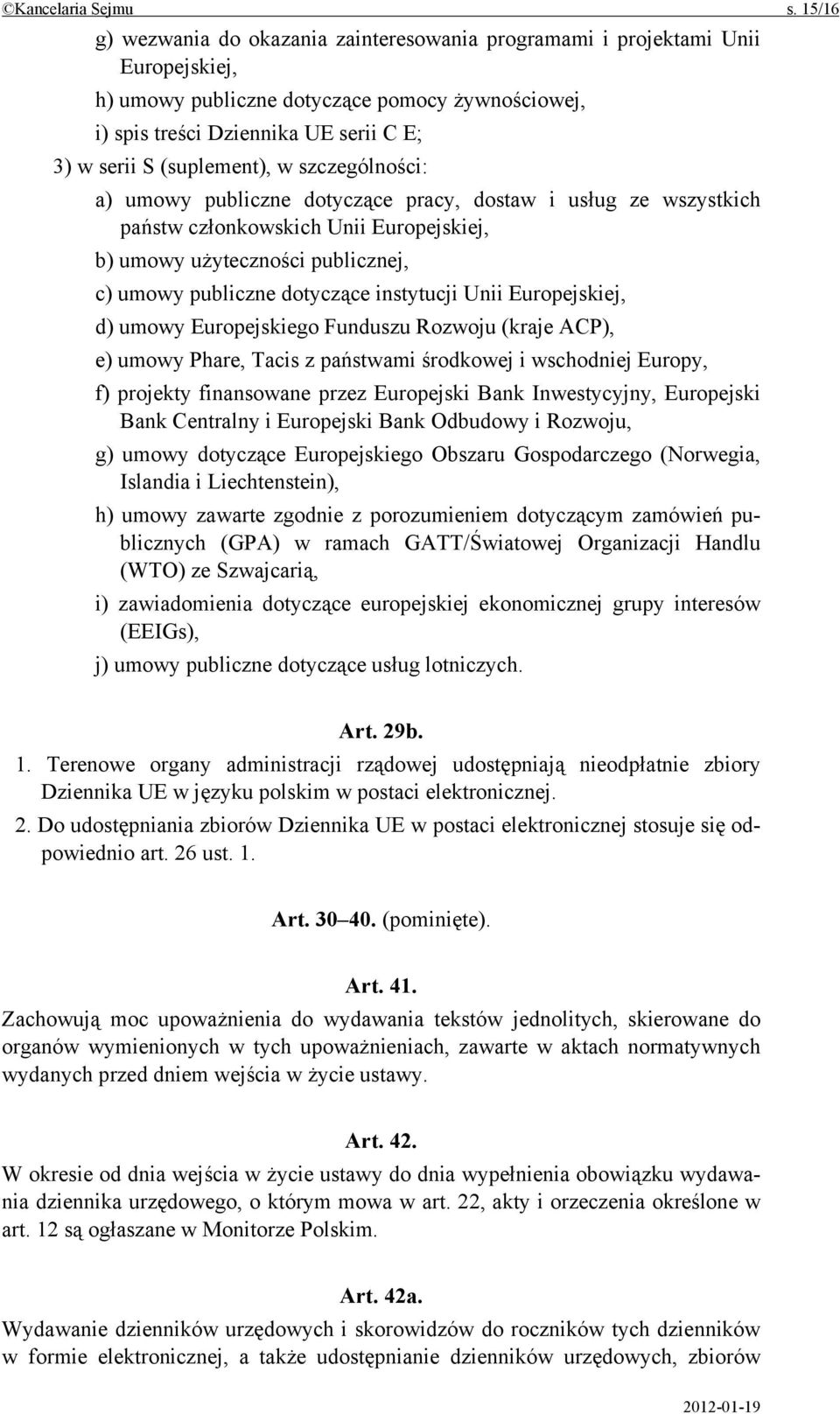 ©Kancelaria Sejmu s. 15/16

g) wezwania do okazania zainteresowania programami i projektami Unii Europejskiej,

h) umowy publiczne dotyczące pomocy żywnościowej,

i) spis treści Dziennika UE serii C E;

3) w serii S (suplement), w szczególności:

a) umowy publiczne dotyczące pracy, dostaw i usług ze wszystkich państw członkowskich Unii Europejskiej,

b) umowy użyteczności publicznej,

c) umowy publiczne dotyczące instytucji Unii Europejskiej,

d) umowy Europejskiego Funduszu Rozwoju (kraje ACP),

e) umowy Phare, Tacis z państwami środkowej i wschodniej Europy,

f) projekty finansowane przez Europejski Bank Inwestycyjny, Europejski Bank Centralny i Europejski Bank Odbudowy i Rozwoju,

g) umowy dotyczące Europejskiego Obszaru Gospodarczego (Norwegia, Islandia i Liechtenstein),

h) umowy zawarte zgodnie z porozumieniem dotyczącym zamówień publicznych (GPA) w ramach GATT/Światowej Organizacji Handlu (WTO) ze Szwajcarią,

i) zawiadomienia dotyczące europejskiej ekonomicznej grupy interesów (EEIGs),

j) umowy publiczne dotyczące usług lotniczych.

Art. 29b.

1. Terenowe organy administracji rządowej udostępniają nieodpłatnie zbiory Dziennika UE w języku polskim w postaci elektronicznej.

2. Do udostępniania zbiorów Dziennika UE w postaci elektronicznej stosuje się odpowiednio art. 26 ust. 1.

Art. 30–40. (pominięte).

Art. 41.

Zachowują moc upoważnienia do wydawania tekstów jednolitych, skierowane do organów wymienionych w tych upoważnieniach, zawarte w aktach normatywnych wydanych przed dniem wejścia w życie ustawy.

Art. 42.

W okresie od dnia wejścia w życie ustawy do dnia wypełnienia obowiązku wydawania dziennika urzędowego, o którym mowa w art. 22, akty i orzeczenia określone w art. 12 są ogłaszane w Monitorze Polskim.

Art. 42a.

Wydawanie dzienników urzędowych i skorowidzów do roczników tych dzienników w formie elektronicznej, a także udostępnianie dzienników urzędowych, zbiorów

2012-01-19